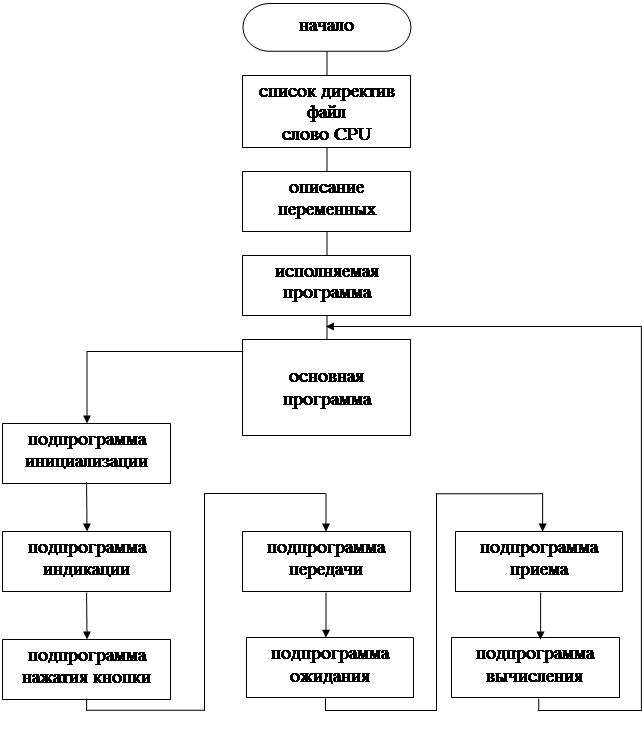 начало

список директив
файл
слово CPU

описание
переменных

исполняемая
программа

основная
программа

подпрограмма
инициализации

подпрограмма
индикации

подпрограмма
нажатия кнопки

подпрограмма
передачи

подпрограмма
ожидания

подпрограмма
приема

подпрограмма
вычисления